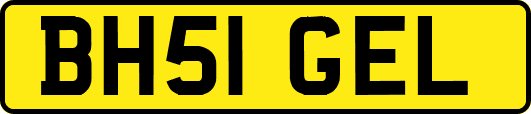 BH51 GEL